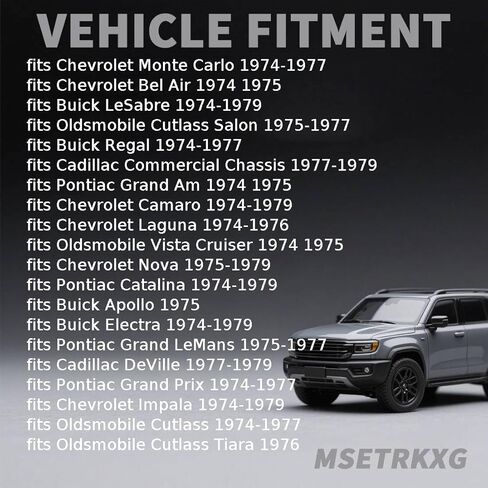 VEHICLE FITMENT

fits Chevrolet Monte Carlo 1974-1977
fits Chevrolet Bel Air 1974 1975
fits Buick LeSabre 1974-1979
fits Oldsmobile Cutlass Salon 1975-1977
fits Buick Regal 1974-1977
fits Cadillac Commercial Chassis 1977-1979
fits Pontiac Grand Am 1974 1975
fits Chevrolet Camaro 1974-1979
fits Chevrolet Laguna 1974-1976
fits Oldsmobile Vista Cruiser 1974 1975
fits Chevrolet Nova 1975-1979
fits Pontiac Catalina 1974-1979
fits Buick Apollo 1975
fits Buick Electra 1974-1979
fits Pontiac Grand LeMans 1975-1977
fits Cadillac DeVille 1977-1979
fits Pontiac Grand Prix 1974-1977
fits Chevrolet Impala 1974-1979
fits Oldsmobile Cutlass 1974-1977
fits Oldsmobile Cutlass Tiara 1976

MSETRKXG